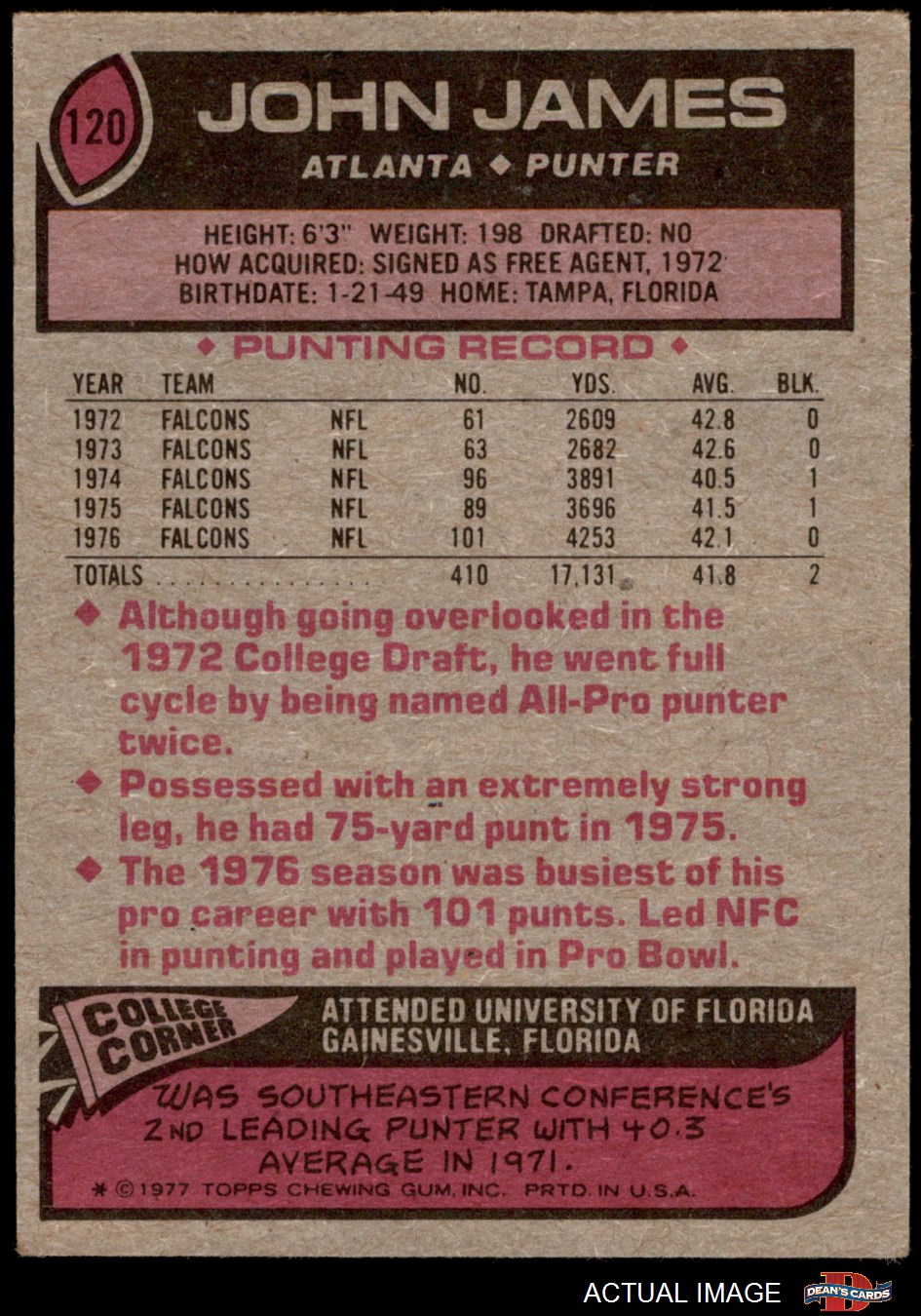 120

JOHN JAMES

ATLANTA ◆ PUNTER

HEIGHT: 6'3" WEIGHT: 198 DRAFTED: NO
HOW ACQUIRED: SIGNED AS FREE AGENT, 1972
BIRTHDATE: 1-21-49 HOME: TAMPA, FLORIDA

◆ PUNTING RECORD ◆

| YEAR | TEAM | | NO. | YDS. | AVG. | BLK. |
|---|---|---|---|---|---|---|
| 1972 | FALCONS | NFL | 61 | 2609 | 42.8 | 0 |
| 1973 | FALCONS | NFL | 63 | 2682 | 42.6 | 0 |
| 1974 | FALCONS | NFL | 96 | 3891 | 40.5 | 1 |
| 1975 | FALCONS | NFL | 89 | 3696 | 41.5 | 1 |
| 1976 | FALCONS | NFL | 101 | 4253 | 42.1 | 0 |
| TOTALS | | | 410 | 17,131 | 41.8 | 2 |

◆ Although going overlooked in the 1972 College Draft, he went full cycle by being named All-Pro punter twice.

◆ Possessed with an extremely strong leg, he had 75-yard punt in 1975.

◆ The 1976 season was busiest of his pro career with 101 punts. Led NFC in punting and played in Pro Bowl.

COLLEGE CORNER

ATTENDED UNIVERSITY OF FLORIDA
GAINESVILLE, FLORIDA

WAS SOUTHEASTERN CONFERENCE'S 2ND LEADING PUNTER WITH 40.3 AVERAGE IN 1971.

* © 1977 TOPPS CHEWING GUM, INC. PRTD. IN U.S.A.

ACTUAL IMAGE

DEAN'S CARDS